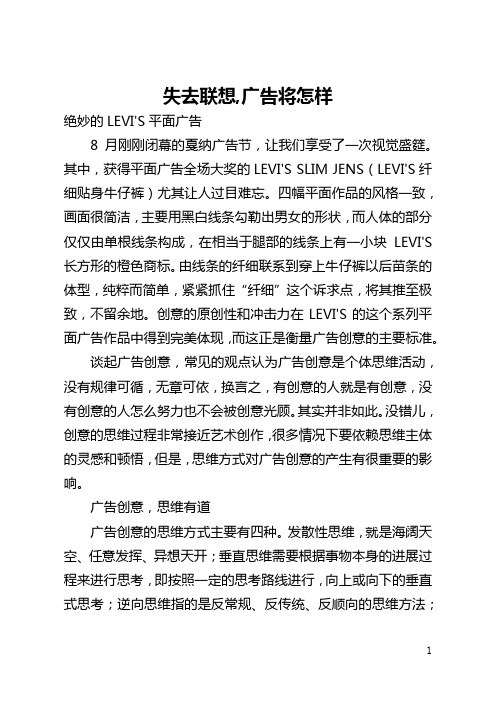 失去联想,广告将怎样

绝妙的 LEVI'S 平面广告

8 月刚刚闭幕的戛纳广告节，让我们享受了一次视觉盛筵。其中，获得平面广告全场大奖的 LEVI'S SLIM JENS（LEVI'S 纤细贴身牛仔裤）尤其让人过目难忘。四幅平面作品的风格一致，画面很简洁，主要用黑白线条勾勒出男女的形状，而人体的部分仅仅由单根线条构成，在相当于腿部的线条上有一小块 LEVI'S 长方形的橙色商标。由线条的纤细联系到穿上牛仔裤以后苗条的体型，纯粹而简单，紧紧抓住“纤细”这个诉求点，将其推至极致，不留余地。创意的原创性和冲击力在 LEVI'S 的这个系列平面广告作品中得到完美体现，而这正是衡量广告创意的主要标准。

谈起广告创意，常见的观点认为广告创意是个体思维活动，没有规律可循，无章可依，换言之，有创意的人就是有创意，没有创意的人怎么努力也不会被创意光顾。其实并非如此。没错儿，创意的思维过程非常接近艺术创作，很多情况下要依赖思维主体的灵感和顿悟，但是，思维方式对广告创意的产生有很重要的影响。

广告创意，思维有道

广告创意的思维方式主要有四种。发散性思维，就是海阔天空、任意发挥、异想天开；垂直思维需要根据事物本身的进展过程来进行思考，即按照一定的思考路线进行，向上或向下的垂直式思考；逆向思维指的是反常规、反传统、反顺向的思维方法；

1